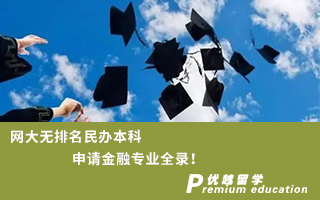 网大无排名民办本科

申请金融专业全录！

优越留学
Premium education